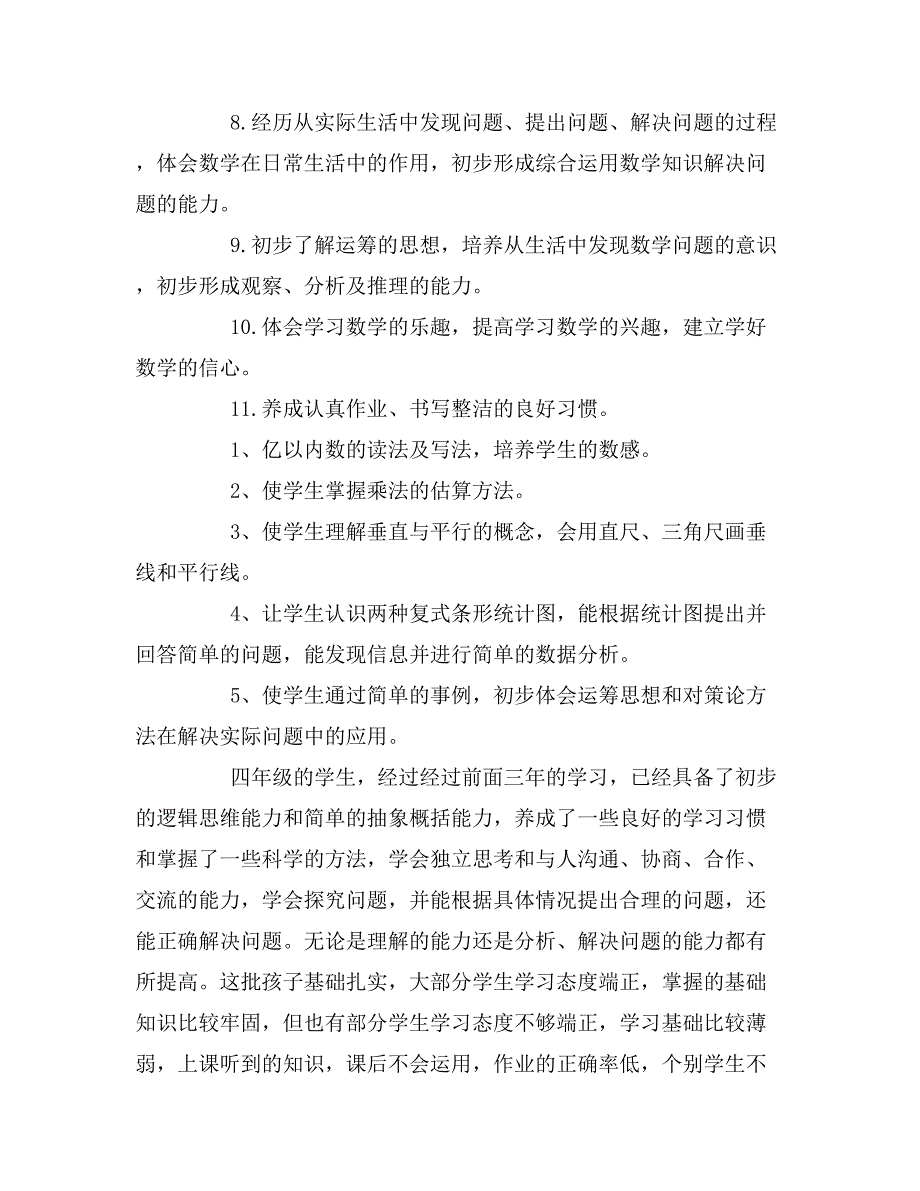 8.经历从实际生活中发现问题、提出问题、解决问题的过程，体会数学在日常生活中的作用，初步形成综合运用数学知识解决问题的能力。

9.初步了解运筹的思想，培养从生活中发现数学问题的意识，初步形成观察、分析及推理的能力。

10.体会学习数学的乐趣，提高学习数学的兴趣，建立学好数学的信心。

11.养成认真作业、书写整洁的良好习惯。

1、亿以内数的读法及写法，培养学生的数感。

2、使学生掌握乘法的估算方法。

3、使学生理解垂直与平行的概念，会用直尺、三角尺画垂线和平行线。

4、让学生认识两种复式条形统计图，能根据统计图提出并回答简单的问题，能发现信息并进行简单的数据分析。

5、使学生通过简单的事例，初步体会运筹思想和对策论方法在解决实际问题中的应用。

四年级的学生，经过经过前面三年的学习，已经具备了初步的逻辑思维能力和简单的抽象概括能力，养成了一些良好的学习习惯和掌握了一些科学的方法，学会独立思考和与人沟通、协商、合作、交流的能力，学会探究问题，并能根据具体情况提出合理的问题，还能正确解决问题。无论是理解的能力还是分析、解决问题的能力都有所提高。这批孩子基础扎实，大部分学生学习态度端正，掌握的基础知识比较牢固，但也有部分学生学习态度不够端正，学习基础比较薄弱，上课听到的知识，课后不会运用，作业的正确率低，个别学生不